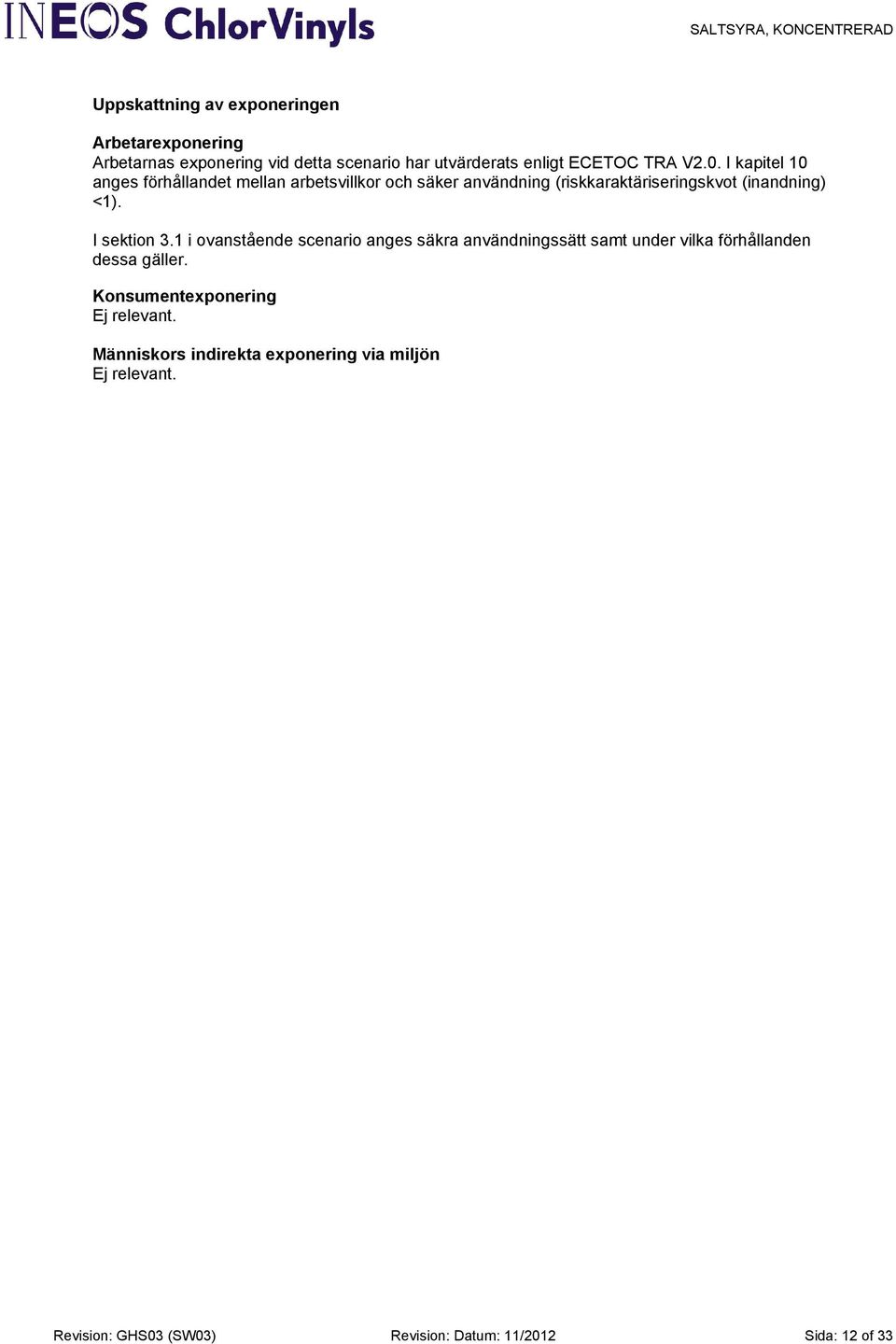 INEOS ChlorVinyls

SALTSYRA, KONCENTRERAD

Uppskattning av exponeringen

Arbetarexponering
Arbetarnas exponering vid detta scenario har utvärderats enligt ECETOC TRA V2.0. I kapitel 10 anges förhållandet mellan arbetsvillkor och säker användning (riskkaraktäriseringskvot (inandning) <1).

I sektion 3.1 i ovanstående scenario anges säkra användningssätt samt under vilka förhållanden dessa gäller.

Konsumentexponering
Ej relevant.

Människors indirekta exponering via miljön
Ej relevant.

Revision: GHS03 (SW03)

Revision: Datum: 11/2012

Sida: 12 of 33